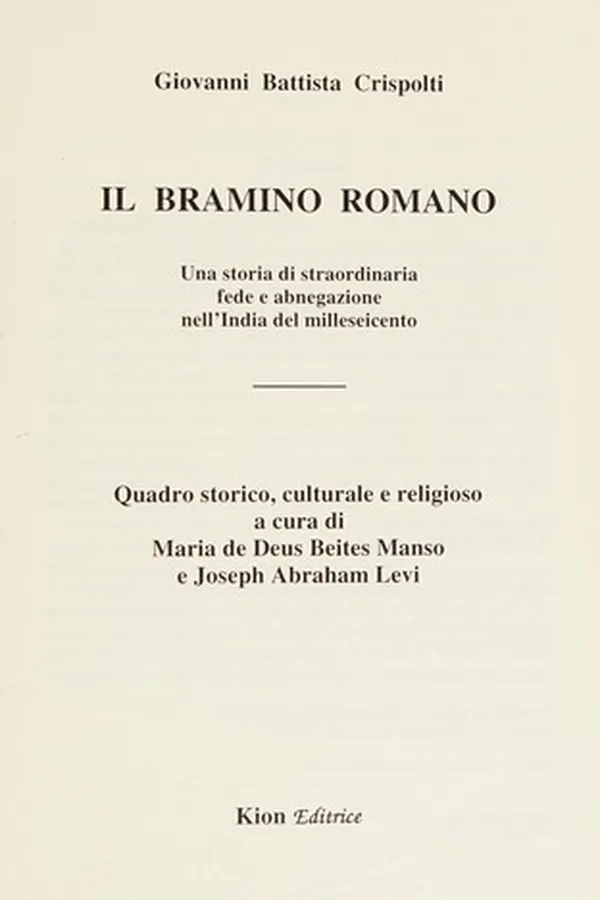 Giovanni Battista Crispolti

IL BRAMINO ROMANO

Una storia di straordinaria fede e abnegazione nell'India del milleseicento

Quadro storico, culturale e religioso a cura di Maria de Deus Beites Manso e Joseph Abraham Levi

Kion Editrice